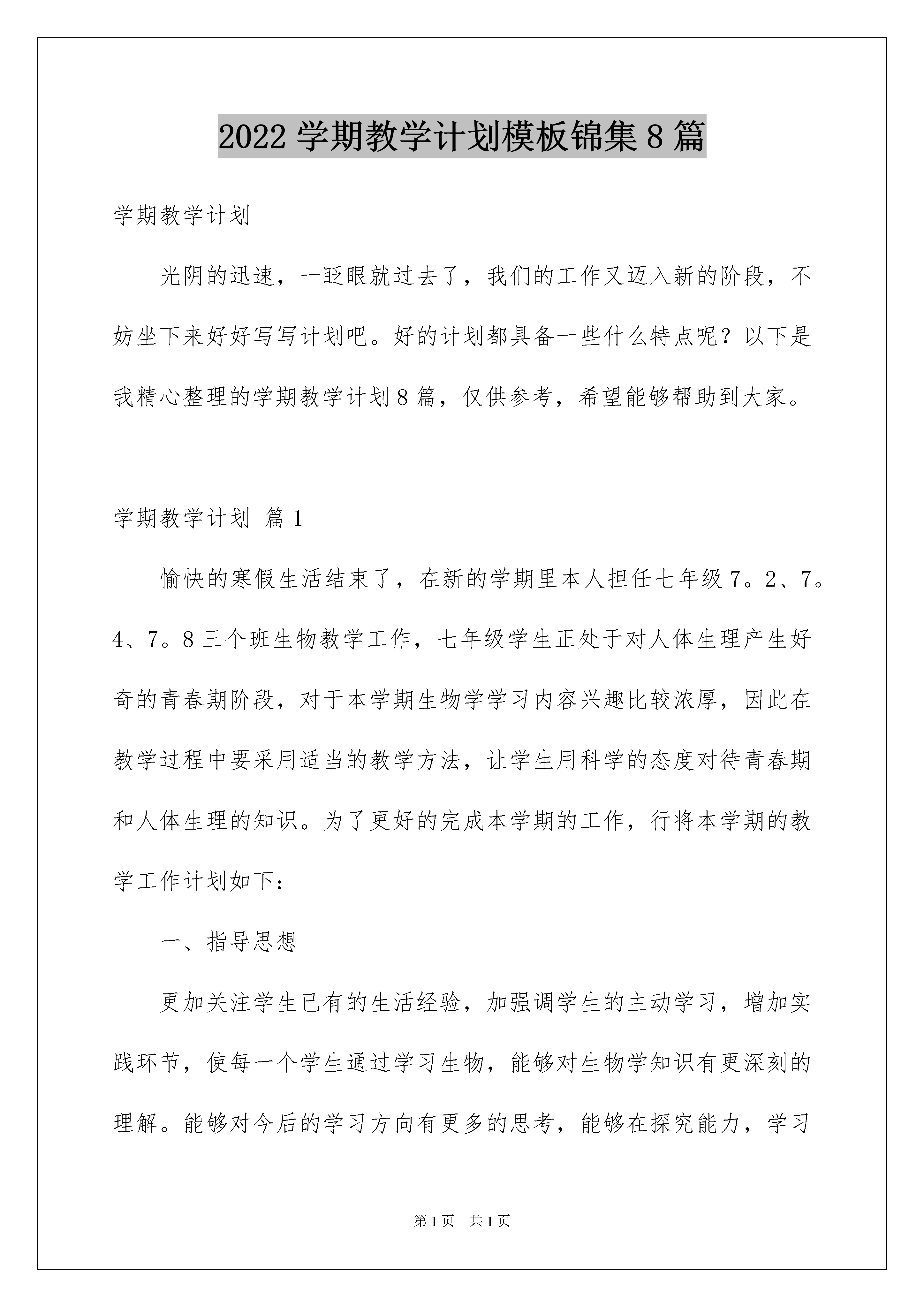 2022 学期教学计划模板锦集 8 篇

学期教学计划

光阴的迅速，一眨眼就过去了，我们的工作又迈入新的阶段，不妨坐下来好好写写计划吧。好的计划都具备一些什么特点呢？以下是我精心整理的学期教学计划 8 篇，仅供参考，希望能够帮助到大家。

学期教学计划 篇 1

愉快的寒假生活结束了，在新的学期里本人担任七年级 7。2、7。4、7。8 三个班生物教学工作，七年级学生正处于对人体生理产生好奇的青春期阶段，对于本学期生物学学习内容兴趣比较浓厚，因此在教学过程中要采用适当的教学方法，让学生用科学的态度对待青春期和人体生理的知识。为了更好的完成本学期的工作，行将本学期的教学工作计划如下：

一、指导思想

更加关注学生已有的生活经验，加强调学生的主动学习，增加实践环节，使每一个学生通过学习生物，能够对生物学知识有更深刻的理解。能够对今后的学习方向有更多的思考，能够在探究能力，学习

第 1 页　共 1 页